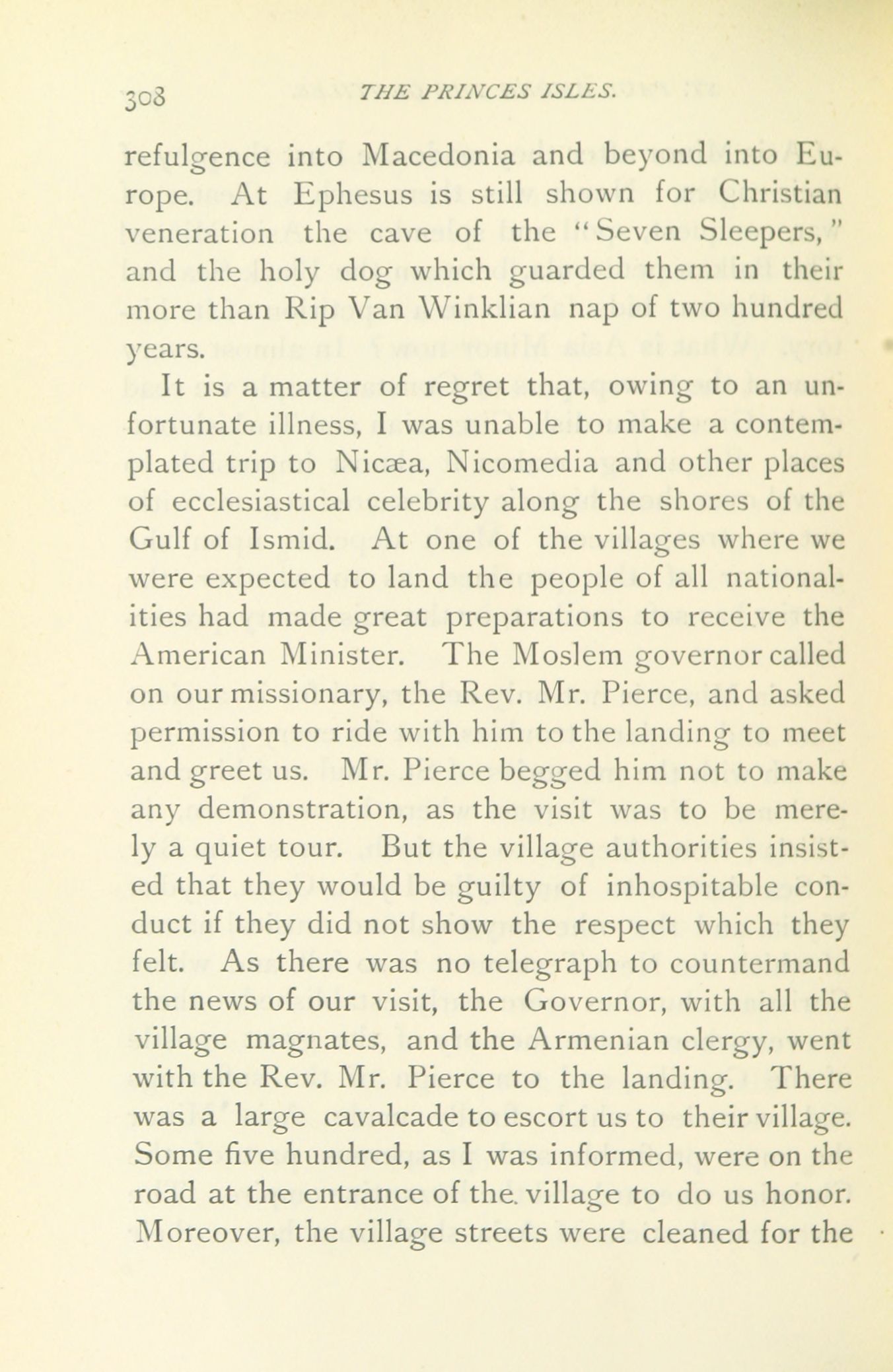 308 THE PRINCES ISLES.

refulgence into Macedonia and beyond into Europe. At Ephesus is still shown for Christian veneration the cave of the "Seven Sleepers," and the holy dog which guarded them in their more than Rip Van Winklian nap of two hundred years.

It is a matter of regret that, owing to an unfortunate illness, I was unable to make a contemplated trip to Nicæa, Nicomedia and other places of ecclesiastical celebrity along the shores of the Gulf of Ismid. At one of the villages where we were expected to land the people of all nationalities had made great preparations to receive the American Minister. The Moslem governor called on our missionary, the Rev. Mr. Pierce, and asked permission to ride with him to the landing to meet and greet us. Mr. Pierce begged him not to make any demonstration, as the visit was to be merely a quiet tour. But the village authorities insisted that they would be guilty of inhospitable conduct if they did not show the respect which they felt. As there was no telegraph to countermand the news of our visit, the Governor, with all the village magnates, and the Armenian clergy, went with the Rev. Mr. Pierce to the landing. There was a large cavalcade to escort us to their village. Some five hundred, as I was informed, were on the road at the entrance of the village to do us honor. Moreover, the village streets were cleaned for the